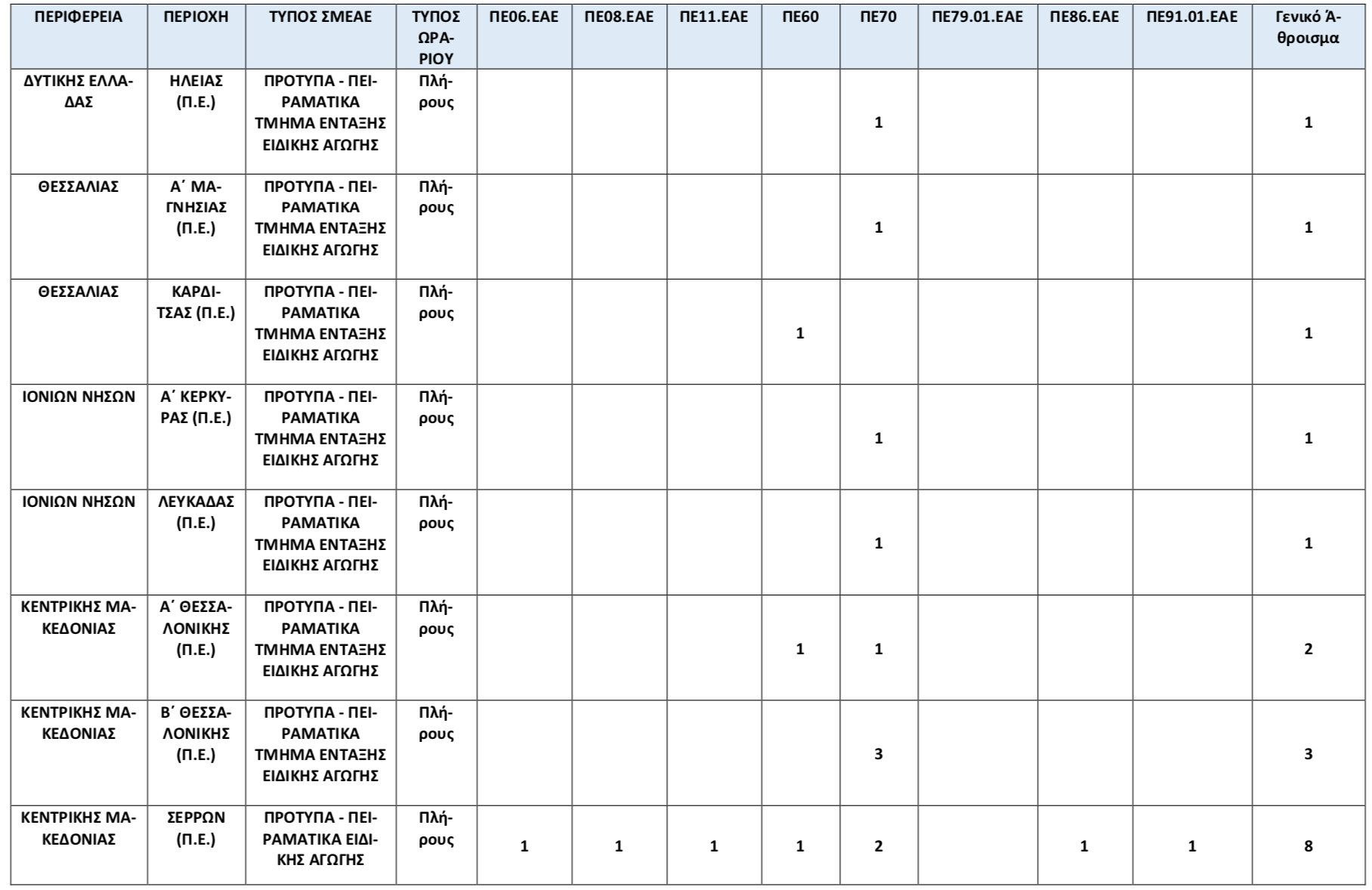 | ΠΕΡΙΦΕΡΕΙΑ | ΠΕΡΙΟΧΗ | ΤΥΠΟΣ ΣΜΕΑΕ | ΤΥΠΟΣ ΩΡΑΡΙΟΥ | ΠΕ06.ΕΑΕ | ΠΕ08.ΕΑΕ | ΠΕ11.ΕΑΕ | ΠΕ60 | ΠΕ70 | ΠΕ79.01.ΕΑΕ | ΠΕ86.ΕΑΕ | ΠΕ91.01.ΕΑΕ | Γενικό Άθροισμα |
|---|---|---|---|---|---|---|---|---|---|---|---|---|
| ΔΥΤΙΚΗΣ ΕΛΛΑΔΑΣ | ΗΛΕΙΑΣ (Π.Ε.) | ΠΡΟΤΥΠΑ - ΠΕΙΡΑΜΑΤΙΚΑ ΤΜΗΜΑ ΕΝΤΑΞΗΣ ΕΙΔΙΚΗΣ ΑΓΩΓΗΣ | Πλήρους | | | | | 1 | | | | 1 |
| ΘΕΣΣΑΛΙΑΣ | Α΄ ΜΑΓΝΗΣΙΑΣ (Π.Ε.) | ΠΡΟΤΥΠΑ - ΠΕΙΡΑΜΑΤΙΚΑ ΤΜΗΜΑ ΕΝΤΑΞΗΣ ΕΙΔΙΚΗΣ ΑΓΩΓΗΣ | Πλήρους | | | | | 1 | | | | 1 |
| ΘΕΣΣΑΛΙΑΣ | ΚΑΡΔΙΤΣΑΣ (Π.Ε.) | ΠΡΟΤΥΠΑ - ΠΕΙΡΑΜΑΤΙΚΑ ΤΜΗΜΑ ΕΝΤΑΞΗΣ ΕΙΔΙΚΗΣ ΑΓΩΓΗΣ | Πλήρους | | | | 1 | | | | | 1 |
| ΙΟΝΙΩΝ ΝΗΣΩΝ | Α΄ ΚΕΡΚΥΡΑΣ (Π.Ε.) | ΠΡΟΤΥΠΑ - ΠΕΙΡΑΜΑΤΙΚΑ ΤΜΗΜΑ ΕΝΤΑΞΗΣ ΕΙΔΙΚΗΣ ΑΓΩΓΗΣ | Πλήρους | | | | | 1 | | | | 1 |
| ΙΟΝΙΩΝ ΝΗΣΩΝ | ΛΕΥΚΑΔΑΣ (Π.Ε.) | ΠΡΟΤΥΠΑ - ΠΕΙΡΑΜΑΤΙΚΑ ΤΜΗΜΑ ΕΝΤΑΞΗΣ ΕΙΔΙΚΗΣ ΑΓΩΓΗΣ | Πλήρους | | | | | 1 | | | | 1 |
| ΚΕΝΤΡΙΚΗΣ ΜΑΚΕΔΟΝΙΑΣ | Α΄ ΘΕΣΣΑΛΟΝΙΚΗΣ (Π.Ε.) | ΠΡΟΤΥΠΑ - ΠΕΙΡΑΜΑΤΙΚΑ ΤΜΗΜΑ ΕΝΤΑΞΗΣ ΕΙΔΙΚΗΣ ΑΓΩΓΗΣ | Πλήρους | | | | 1 | 1 | | | | 2 |
| ΚΕΝΤΡΙΚΗΣ ΜΑΚΕΔΟΝΙΑΣ | Β΄ ΘΕΣΣΑΛΟΝΙΚΗΣ (Π.Ε.) | ΠΡΟΤΥΠΑ - ΠΕΙΡΑΜΑΤΙΚΑ ΤΜΗΜΑ ΕΝΤΑΞΗΣ ΕΙΔΙΚΗΣ ΑΓΩΓΗΣ | Πλήρους | | | | | 3 | | | | 3 |
| ΚΕΝΤΡΙΚΗΣ ΜΑΚΕΔΟΝΙΑΣ | ΣΕΡΡΩΝ (Π.Ε.) | ΠΡΟΤΥΠΑ - ΠΕΙΡΑΜΑΤΙΚΑ ΕΙΔΙΚΗΣ ΑΓΩΓΗΣ | Πλήρους | 1 | 1 | 1 | 1 | 2 | | 1 | 1 | 8 |